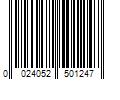 0 024052 501247